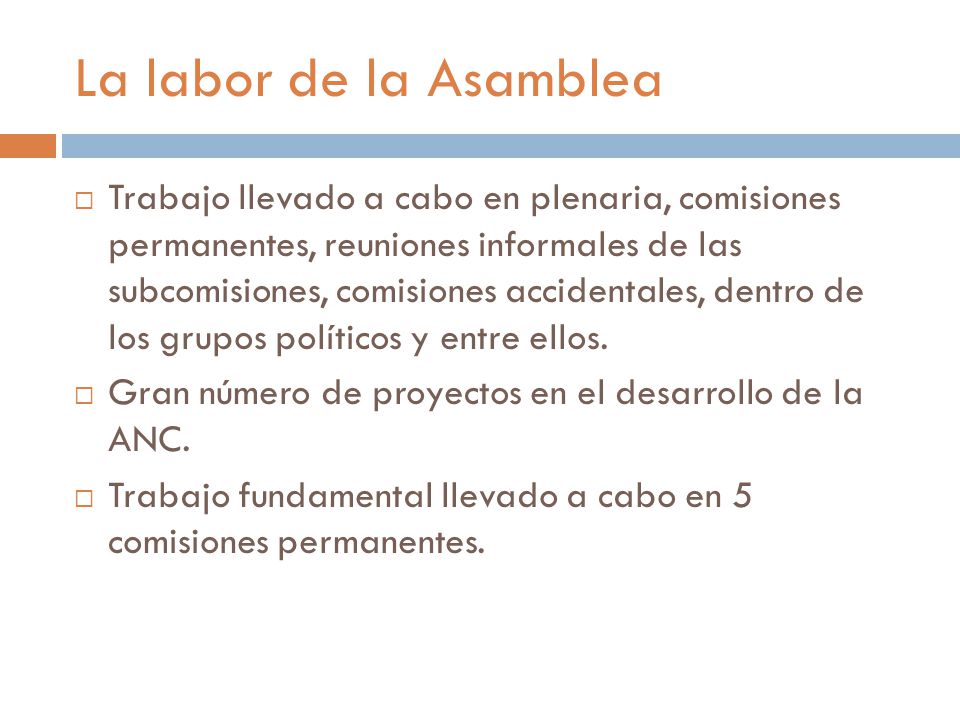 La labor de la Asamblea

□ Trabajo llevado a cabo en plenaria, comisiones permanentes, reuniones informales de las subcomisiones, comisiones accidentales, dentro de los grupos políticos y entre ellos.

□ Gran número de proyectos en el desarrollo de la ANC.

□ Trabajo fundamental llevado a cabo en 5 comisiones permanentes.